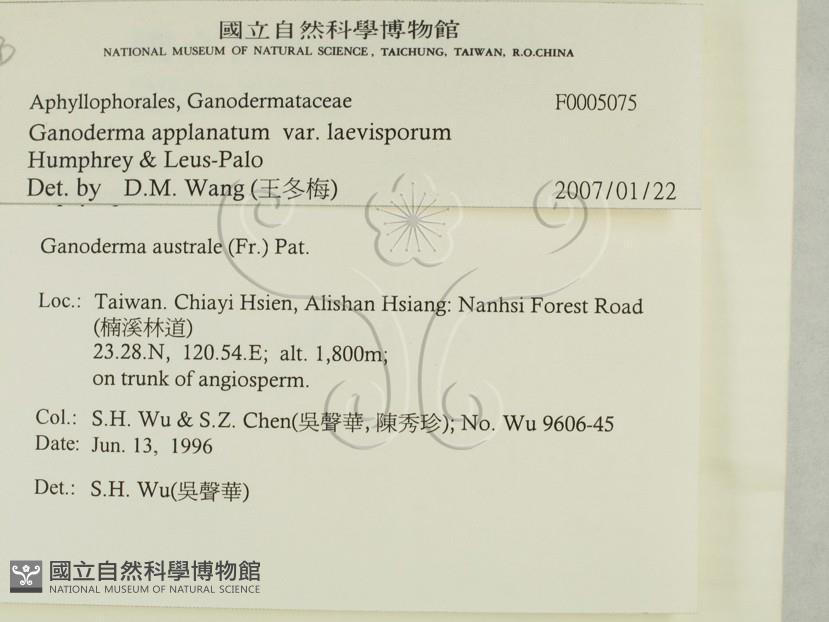 國立自然科學博物館
NATIONAL MUSEUM OF NATURAL SCIENCE, TAICHUNG, TAIWAN, R.O.CHINA

Aphyllophorales, Ganodermataceae
F0005075

Ganoderma applanatum var. laevisporum
Humphrey & Leus-Palo
Det. by D.M. Wang (王冬梅)
2007/01/22

Ganoderma australe (Fr.) Pat.

Loc.: Taiwan. Chiayi Hsien, Alishan Hsiang: Nanhsi Forest Road (楠溪林道)
23.28.N, 120.54.E; alt. 1,800m;
on trunk of angiosperm.

Col.: S.H. Wu & S.Z. Chen(吳聲華, 陳秀珍); No. Wu 9606-45
Date: Jun. 13, 1996

Det.: S.H. Wu(吳聲華)

國立自然科學博物館
NATIONAL MUSEUM OF NATURAL SCIENCE